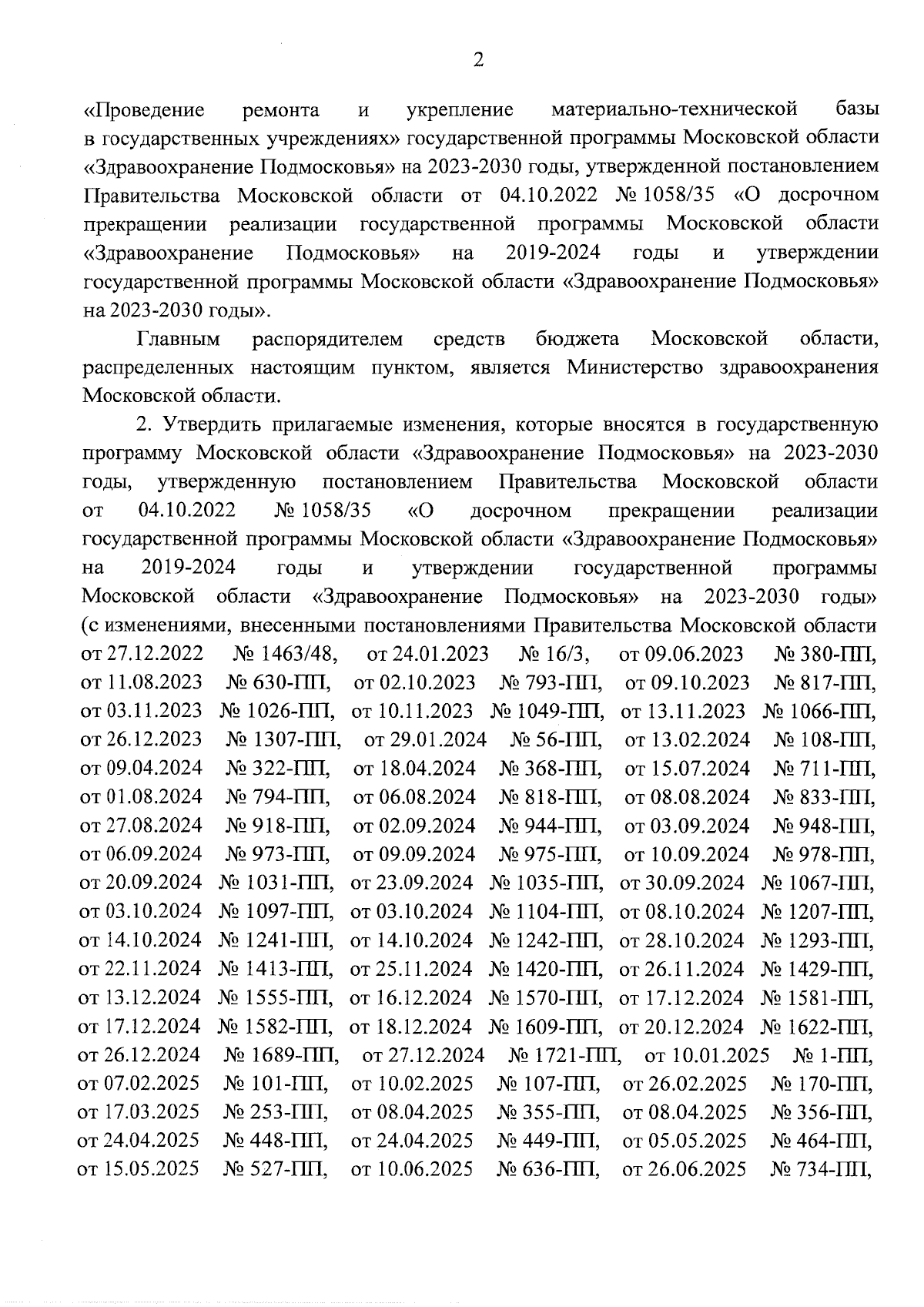 2

«Проведение ремонта и укрепление материально-технической базы в государственных учреждениях» государственной программы Московской области «Здравоохранение Подмосковья» на 2023-2030 годы, утвержденной постановлением Правительства Московской области от 04.10.2022 № 1058/35 «О досрочном прекращении реализации государственной программы Московской области «Здравоохранение Подмосковья» на 2019-2024 годы и утверждении государственной программы Московской области «Здравоохранение Подмосковья» на 2023-2030 годы».

Главным распорядителем средств бюджета Московской области, распределенных настоящим пунктом, является Министерство здравоохранения Московской области.

2. Утвердить прилагаемые изменения, которые вносятся в государственную программу Московской области «Здравоохранение Подмосковья» на 2023-2030 годы, утвержденную постановлением Правительства Московской области от 04.10.2022 № 1058/35 «О досрочном прекращении реализации государственной программы Московской области «Здравоохранение Подмосковья» на 2019-2024 годы и утверждении государственной программы Московской области «Здравоохранение Подмосковья» на 2023-2030 годы» (с изменениями, внесенными постановлениями Правительства Московской области от 27.12.2022 № 1463/48, от 24.01.2023 № 16/3, от 09.06.2023 № 380-ПП, от 11.08.2023 № 630-ПП, от 02.10.2023 № 793-ПП, от 09.10.2023 № 817-ПП, от 03.11.2023 № 1026-ПП, от 10.11.2023 № 1049-ПП, от 13.11.2023 № 1066-ПП, от 26.12.2023 № 1307-ПП, от 29.01.2024 № 56-ПП, от 13.02.2024 № 108-ПП, от 09.04.2024 № 322-ПП, от 18.04.2024 № 368-ПП, от 15.07.2024 № 711-ПП, от 01.08.2024 № 794-ПП, от 06.08.2024 № 818-ПП, от 08.08.2024 № 833-ПП, от 27.08.2024 № 918-ПП, от 02.09.2024 № 944-ПП, от 03.09.2024 № 948-ПП, от 06.09.2024 № 973-ПП, от 09.09.2024 № 975-ПП, от 10.09.2024 № 978-ПП, от 20.09.2024 № 1031-ПП, от 23.09.2024 № 1035-ПП, от 30.09.2024 № 1067-ПП, от 03.10.2024 № 1097-ПП, от 03.10.2024 № 1104-ПП, от 08.10.2024 № 1207-ПП, от 14.10.2024 № 1241-ПП, от 14.10.2024 № 1242-ПП, от 28.10.2024 № 1293-ПП, от 22.11.2024 № 1413-ПП, от 25.11.2024 № 1420-ПП, от 26.11.2024 № 1429-ПП, от 13.12.2024 № 1555-ПП, от 16.12.2024 № 1570-ПП, от 17.12.2024 № 1581-ПП, от 17.12.2024 № 1582-ПП, от 18.12.2024 № 1609-ПП, от 20.12.2024 № 1622-ПП, от 26.12.2024 № 1689-ПП, от 27.12.2024 № 1721-ПП, от 10.01.2025 № 1-ПП, от 07.02.2025 № 101-ПП, от 10.02.2025 № 107-ПП, от 26.02.2025 № 170-ПП, от 17.03.2025 № 253-ПП, от 08.04.2025 № 355-ПП, от 08.04.2025 № 356-ПП, от 24.04.2025 № 448-ПП, от 24.04.2025 № 449-ПП, от 05.05.2025 № 464-ПП, от 15.05.2025 № 527-ПП, от 10.06.2025 № 636-ПП, от 26.06.2025 № 734-ПП,